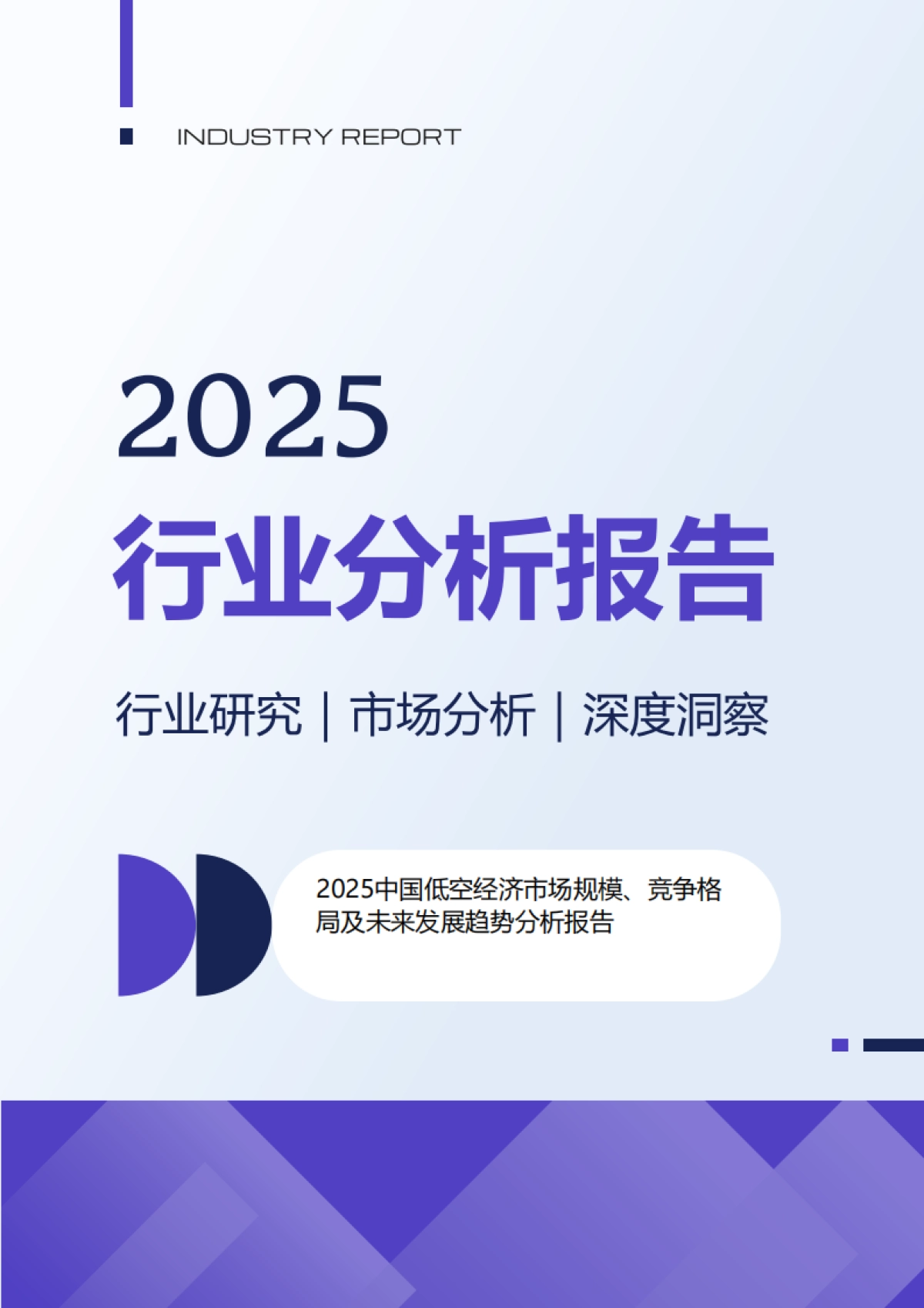 INDUSTRY REPORT

2025

行业分析报告

行业研究 | 市场分析 | 深度洞察

2025中国低空经济市场规模、竞争格局及未来发展趋势分析报告